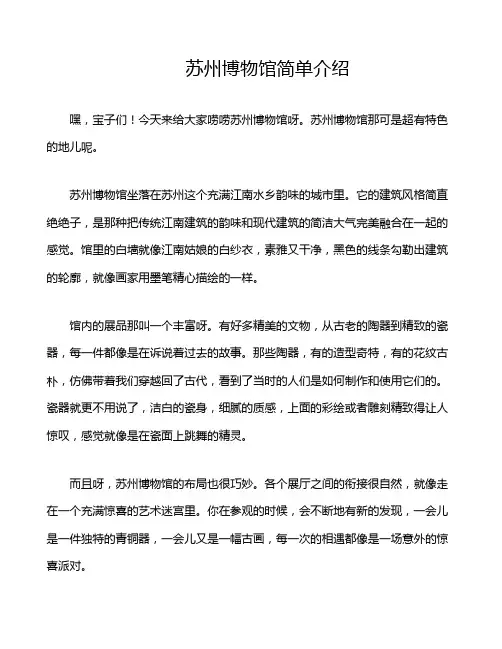 苏州博物馆简单介绍

嘿，宝子们！今天来给大家唠唠苏州博物馆呀。苏州博物馆那可是超有特色的地儿呢。

苏州博物馆坐落在苏州这个充满江南水乡韵味的城市里。它的建筑风格简直绝绝子，是那种把传统江南建筑的韵味和现代建筑的简洁大气完美融合在一起的感觉。馆里的白墙就像江南姑娘的白纱衣，素雅又干净，黑色的线条勾勒出建筑的轮廓，就像画家用墨笔精心描绘的一样。

馆内的展品那叫一个丰富呀。有好多精美的文物，从古老的陶器到精致的瓷器，每一件都像是在诉说着过去的故事。那些陶器，有的造型奇特，有的花纹古朴，仿佛带着我们穿越回了古代，看到了当时的人们是如何制作和使用它们的。瓷器就更不用说了，洁白的瓷身，细腻的质感，上面的彩绘或者雕刻精致得让人惊叹，感觉就像是在瓷面上跳舞的精灵。

而且呀，苏州博物馆的布局也很巧妙。各个展厅之间的衔接很自然，就像走在一个充满惊喜的艺术迷宫里。你在参观的时候，会不断地有新的发现，一会儿是一件独特的青铜器，一会儿又是一幅古画，每一次的相遇都像是一场意外的惊喜派对。